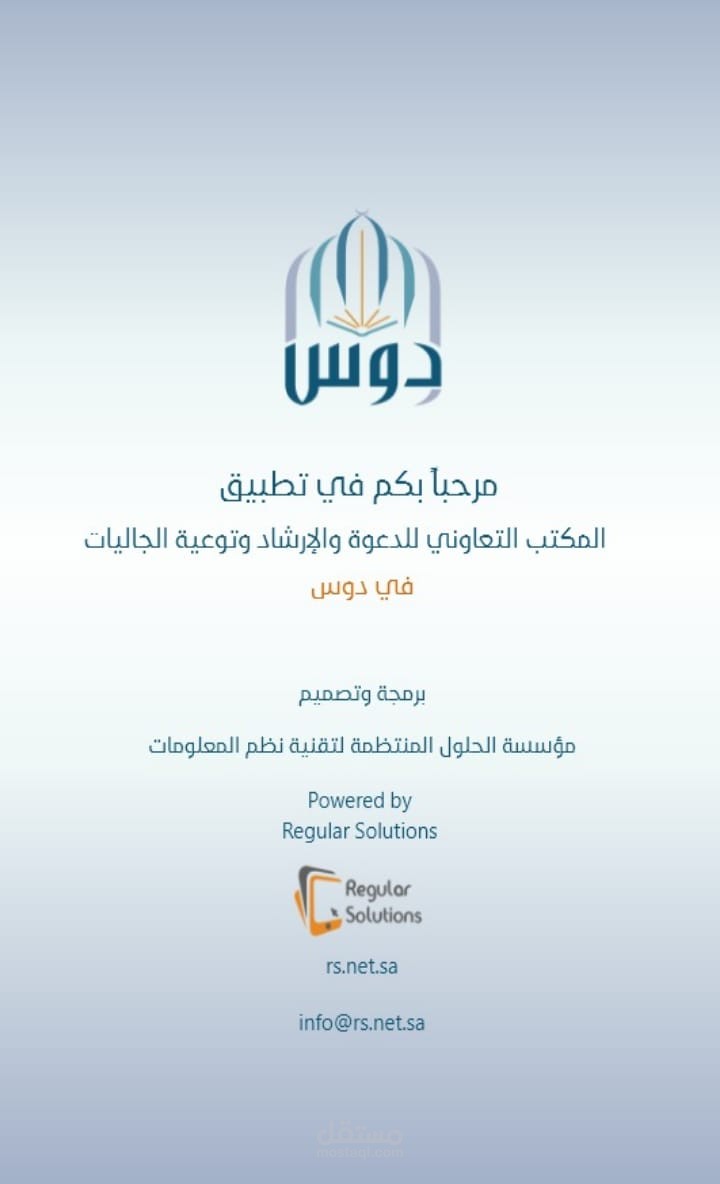 دوس

مرحباً بكم في تطبيق

المكتب التعاوني للدعوة والإرشاد وتوعية الجاليات

في دوس

برمجة وتصميم

مؤسسة الحلول المنتظمة لتقنية نظم المعلومات

Powered by
Regular Solutions

Regular Solutions

rs.net.sa

info@rs.net.sa

مستقل
mostaql.com